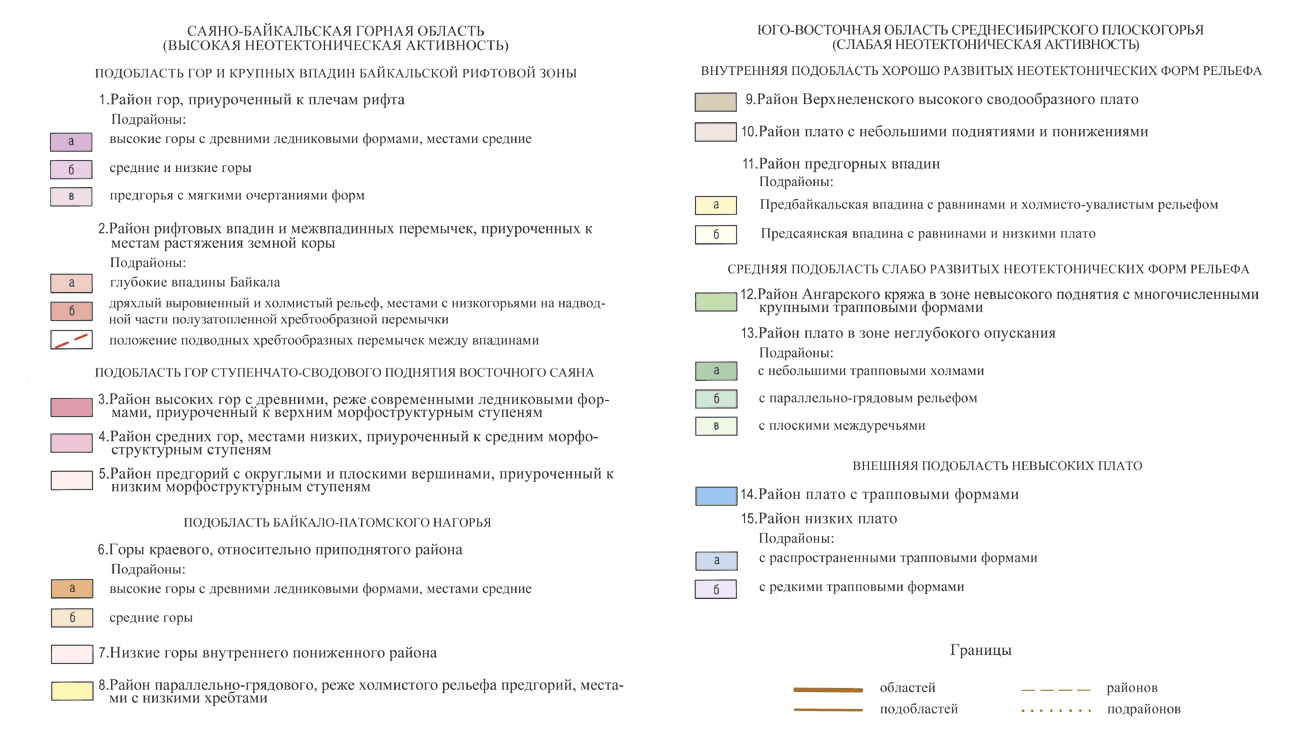 САЯНО-БАЙКАЛЬСКАЯ ГОРНАЯ ОБЛАСТЬ
(ВЫСОКАЯ НЕОТЕКТОНИЧЕСКАЯ АКТИВНОСТЬ)

ПОДОБЛАСТЬ ГОР И КРУПНЫХ ВПАДИН БАЙКАЛЬСКОЙ РИФТОВОЙ ЗОНЫ

1.Район гор, приуроченный к плечам рифта
Подрайоны:
а высокие горы с древними ледниковыми формами, местами средние
б средние и низкие горы
в предгорья с мягкими очертаниями форм

2.Район рифтовых впадин и межвпадинных перемычек, приуроченных к местам растяжения земной коры
Подрайоны:
а глубокие впадины Байкала
б дряхлый выровненный и холмистый рельеф, местами с низкогорьями на надводной части полузатопленной хребтообразной перемычки
положение подводных хребтообразных перемычек между впадинами

ПОДОБЛАСТЬ ГОР СТУПЕНЧАТО-СВОДОВОГО ПОДНЯТИЯ ВОСТОЧНОГО САЯНА

3.Район высоких гор с древними, реже современными ледниковыми формами, приуроченный к верхним морфоструктурным ступеням

4.Район средних гор, местами низких, приуроченный к средним морфоструктурным ступеням

5.Район предгорий с округлыми и плоскими вершинами, приуроченный к низким морфоструктурным ступеням

ПОДОБЛАСТЬ БАЙКАЛО-ПАТОМСКОГО НАГОРЬЯ

6.Горы краевого, относительно приподнятого района
Подрайоны:
а высокие горы с древними ледниковыми формами, местами средние
б средние горы

7.Низкие горы внутреннего пониженного района

8.Район параллельно-грядового, реже холмистого рельефа предгорий, местами с низкими хребтами

ЮГО-ВОСТОЧНАЯ ОБЛАСТЬ СРЕДНЕСИБИРСКОГО ПЛОСКОГОРЬЯ
(СЛАБАЯ НЕОТЕКТОНИЧЕСКАЯ АКТИВНОСТЬ)

ВНУТРЕННЯЯ ПОДОБЛАСТЬ ХОРОШО РАЗВИТЫХ НЕОТЕКТОНИЧЕСКИХ ФОРМ РЕЛЬЕФА

9.Район Верхнеленского высокого сводообразного плато

10.Район плато с небольшими поднятиями и понижениями

11.Район предгорных впадин
Подрайоны:
а Предбайкальская впадина с равнинами и холмисто-увалистым рельефом
б Предсаянская впадина с равнинами и низкими плато

СРЕДНЯЯ ПОДОБЛАСТЬ СЛАБО РАЗВИТЫХ НЕОТЕКТОНИЧЕСКИХ ФОРМ РЕЛЬЕФА

12.Район Ангарского кряжа в зоне невысокого поднятия с многочисленными крупными трапповыми формами

13.Район плато в зоне неглубокого опускания
Подрайоны:
а с небольшими трапповыми холмами
б с параллельно-грядовым рельефом
в с плоскими междуречьями

ВНЕШНЯЯ ПОДОБЛАСТЬ НЕВЫСОКИХ ПЛАТО

14.Район плато с трапповыми формами

15.Район низких плато
Подрайоны:
а с распространенными трапповыми формами
б с редкими трапповыми формами

Границы

областей
подобластей
районов
подрайонов